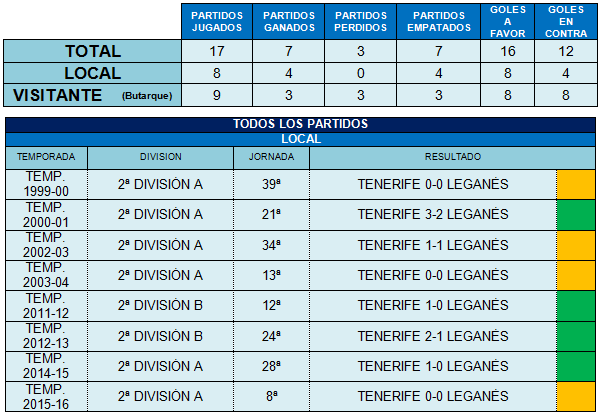 | | PARTIDOS JUGADOS | PARTIDOS GANADOS | PARTIDOS PERDIDOS | PARTIDOS EMPATADOS | GOLES A FAVOR | GOLES EN CONTRA |
|---|---|---|---|---|---|---|
| TOTAL | 17 | 7 | 3 | 7 | 16 | 12 |
| LOCAL | 8 | 4 | 0 | 4 | 8 | 4 |
| VISITANTE (Butarque) | 9 | 3 | 3 | 3 | 8 | 8 |

TODOS LOS PARTIDOS
LOCAL

| TEMPORADA | DIVISION | JORNADA | RESULTADO |
|---|---|---|---|
| TEMP. 1999-00 | 2ª DIVISIÓN A | 39ª | TENERIFE 0-0 LEGANÉS |
| TEMP. 2000-01 | 2ª DIVISIÓN A | 21ª | TENERIFE 3-2 LEGANÉS |
| TEMP. 2002-03 | 2ª DIVISIÓN A | 34ª | TENERIFE 1-1 LEGANÉS |
| TEMP. 2003-04 | 2ª DIVISIÓN A | 13ª | TENERIFE 0-0 LEGANÉS |
| TEMP. 2011-12 | 2ª DIVISIÓN B | 12ª | TENERIFE 1-0 LEGANÉS |
| TEMP. 2012-13 | 2ª DIVISIÓN B | 24ª | TENERIFE 2-1 LEGANÉS |
| TEMP. 2014-15 | 2ª DIVISIÓN A | 28ª | TENERIFE 1-0 LEGANÉS |
| TEMP. 2015-16 | 2ª DIVISIÓN A | 8ª | TENERIFE 0-0 LEGANÉS |